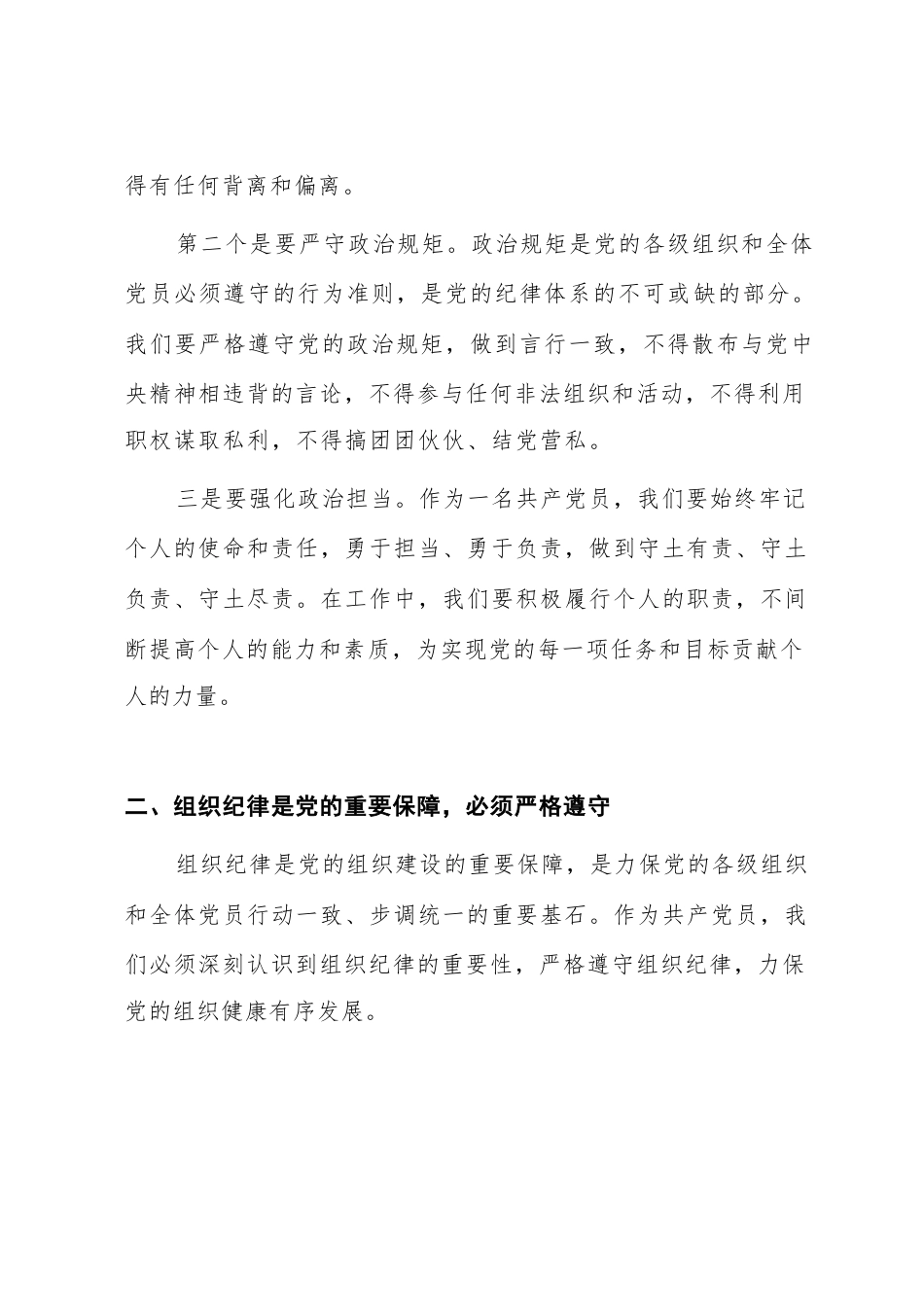 得有任何背离和偏离。

第二个是要严守政治规矩。政治规矩是党的各级组织和全体党员必须遵守的行为准则，是党的纪律体系的不可或缺的部分。我们要严格遵守党的政治规矩，做到言行一致，不得散布与党中央精神相违背的言论，不得参与任何非法组织和活动，不得利用职权谋取私利，不得搞团团伙伙、结党营私。

三是要强化政治担当。作为一名共产党员，我们要始终牢记个人的使命和责任，勇于担当、勇于负责，做到守土有责、守土负责、守土尽责。在工作中，我们要积极履行个人的职责，不间断提高个人的能力和素质，为实现党的每一项任务和目标贡献个人的力量。

二、组织纪律是党的重要保障，必须严格遵守

组织纪律是党的组织建设的重要保障，是力保党的各级组织和全体党员行动一致、步调统一的重要基石。作为共产党员，我们必须深刻认识到组织纪律的重要性，严格遵守组织纪律，力保党的组织健康有序发展。